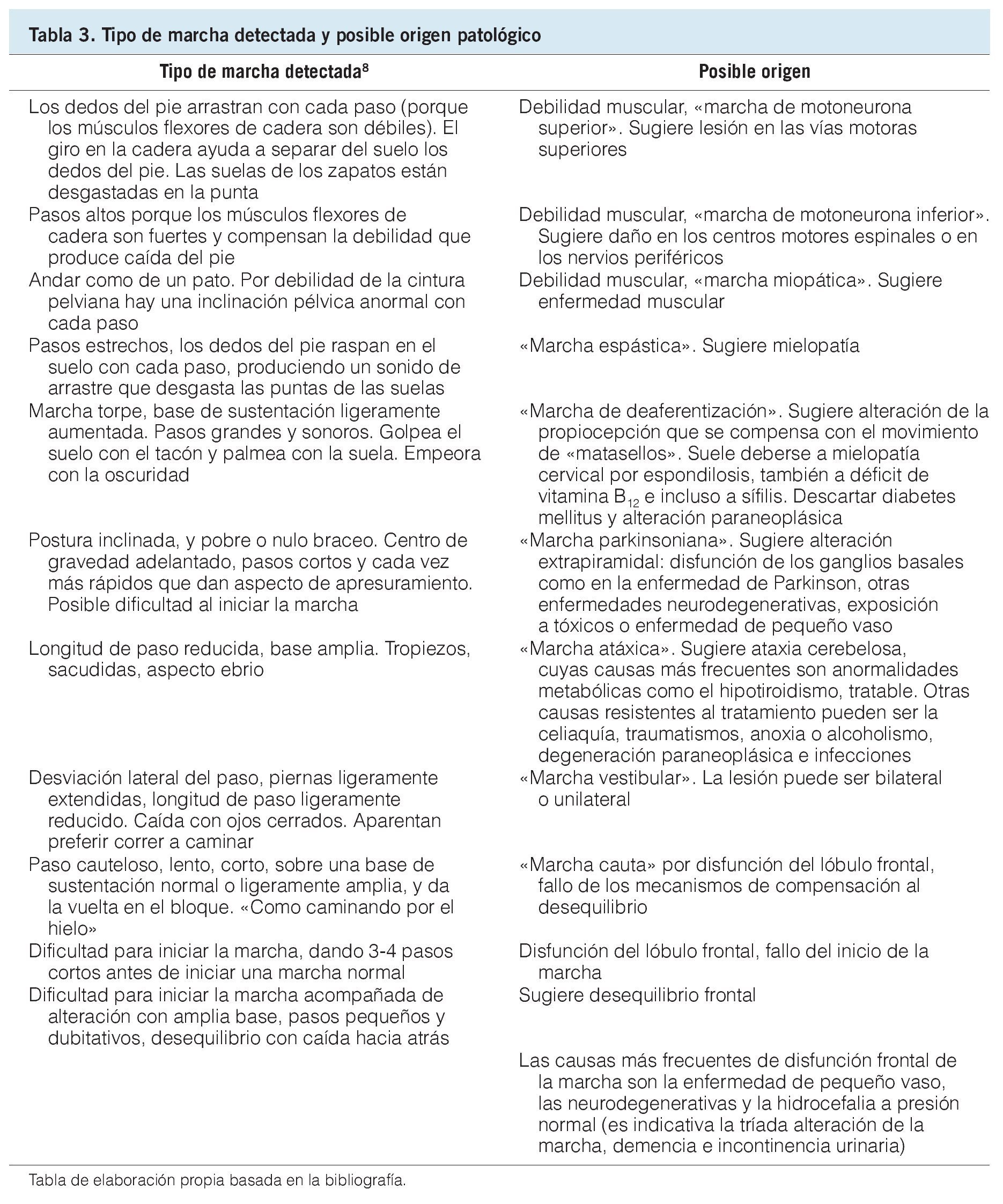 Tabla 3. Tipo de marcha detectada y posible origen patológico

| Tipo de marcha detectada$^8$ | Posible origen |
|---|---|
| Los dedos del pie arrastran con cada paso (porque los músculos flexores de cadera son débiles). El giro en la cadera ayuda a separar del suelo los dedos del pie. Las suelas de los zapatos están desgastadas en la punta | Debilidad muscular, «marcha de motoneurona superior». Sugiere lesión en las vías motoras superiores |
| Pasos altos porque los músculos flexores de cadera son fuertes y compensan la debilidad que produce caída del pie | Debilidad muscular, «marcha de motoneurona inferior». Sugiere daño en los centros motores espinales o en los nervios periféricos |
| Andar como de un pato. Por debilidad de la cintura pelviana hay una inclinación pélvica anormal con cada paso | Debilidad muscular, «marcha miopática». Sugiere enfermedad muscular |
| Pasos estrechos, los dedos del pie raspan en el suelo con cada paso, produciendo un sonido de arrastre que desgasta las puntas de las suelas | «Marcha espástica». Sugiere mielopatía |
| Marcha torpe, base de sustentación ligeramente aumentada. Pasos grandes y sonoros. Golpea el suelo con el tacón y palmea con la suela. Empeora con la oscuridad | «Marcha de deaferentización». Sugiere alteración de la propiocepción que se compensa con el movimiento de «matasellos». Suele deberse a mielopatía cervical por espondilosis, también a déficit de vitamina $B_{12}$ e incluso a sífilis. Descartar diabetes mellitus y alteración paraneoplásica |
| Postura inclinada, y pobre o nulo braceo. Centro de gravedad adelantado, pasos cortos y cada vez más rápidos que dan aspecto de apresuramiento. Posible dificultad al iniciar la marcha | «Marcha parkinsoniana». Sugiere alteración extrapiramidal: disfunción de los ganglios basales como en la enfermedad de Parkinson, otras enfermedades neurodegenerativas, exposición a tóxicos o enfermedad de pequeño vaso |
| Longitud de paso reducida, base amplia. Tropiezos, sacudidas, aspecto ebrio | «Marcha atáxica». Sugiere ataxia cerebelosa, cuyas causas más frecuentes son anormalidades metabólicas como el hipotiroidismo, tratable. Otras causas resistentes al tratamiento pueden ser la celiaquía, traumatismos, anoxia o alcoholismo, degeneración paraneoplásica e infecciones |
| Desviación lateral del paso, piernas ligeramente extendidas, longitud de paso ligeramente reducido. Caída con ojos cerrados. Aparentan preferir correr a caminar | «Marcha vestibular». La lesión puede ser bilateral o unilateral |
| Paso cauteloso, lento, corto, sobre una base de sustentación normal o ligeramente amplia, y da la vuelta en el bloque. «Como caminando por el hielo» | «Marcha cauta» por disfunción del lóbulo frontal, fallo de los mecanismos de compensación al desequilibrio |
| Dificultad para iniciar la marcha, dando 3-4 pasos cortos antes de iniciar una marcha normal | Disfunción del lóbulo frontal, fallo del inicio de la marcha |
| Dificultad para iniciar la marcha acompañada de alteración con amplia base, pasos pequeños y dubitativos, desequilibrio con caída hacia atrás | Sugiere desequilibrio frontal |
| | Las causas más frecuentes de disfunción frontal de la marcha son la enfermedad de pequeño vaso, las neurodegenerativas y la hidrocefalia a presión normal (es indicativa la tríada alteración de la marcha, demencia e incontinencia urinaria) |

Tabla de elaboración propia basada en la bibliografía.